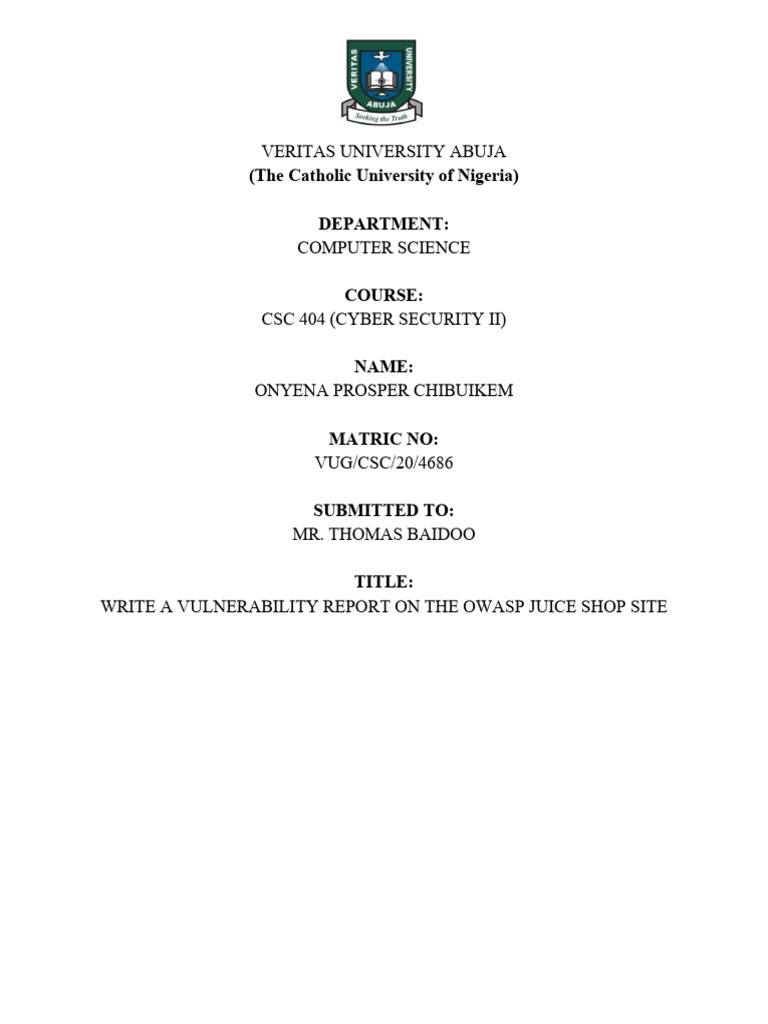 VERITAS UNIVERSITY ABUJA
Seeking the Truth

VERITAS UNIVERSITY ABUJA
(The Catholic University of Nigeria)

DEPARTMENT:
COMPUTER SCIENCE

COURSE:
CSC 404 (CYBER SECURITY II)

NAME:
ONYENA PROSPER CHIBUIKEM

MATRIC NO:
VUG/CSC/20/4686

SUBMITTED TO:
MR. THOMAS BAIDOO

TITLE:
WRITE A VULNERABILITY REPORT ON THE OWASP JUICE SHOP SITE